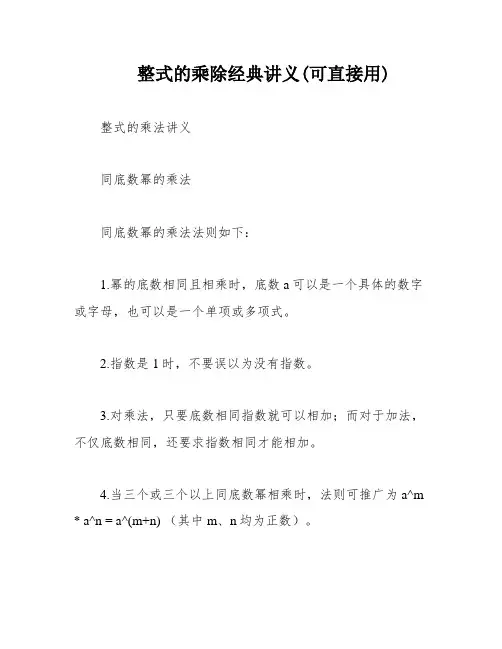 整式的乘除经典讲义(可直接用)

整式的乘法讲义

同底数幂的乘法

同底数幂的乘法法则如下：

1.幂的底数相同且相乘时，底数 a 可以是一个具体的数字或字母，也可以是一个单项或多项式。

2.指数是 1 时，不要误以为没有指数。

3.对乘法，只要底数相同指数就可以相加；而对于加法，不仅底数相同，还要求指数相同才能相加。

4.当三个或三个以上同底数幂相乘时，法则可推广为 a^m * a^n = a^(m+n) （其中 m、n 均为正数）。